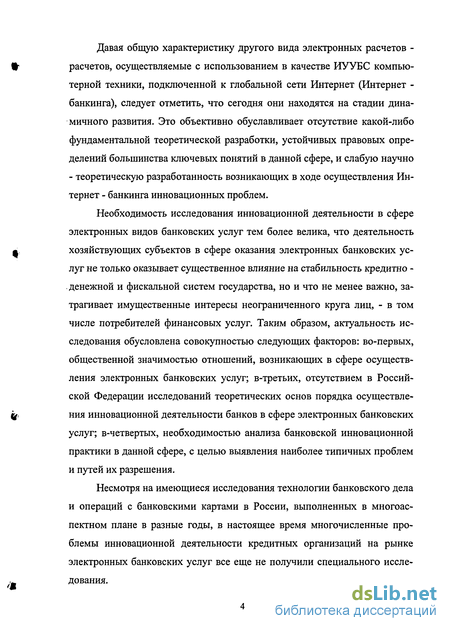 Давая общую характеристику другого вида электронных расчетов - расчетов, осуществляемые с использованием в качестве ИУУБС компьютерной техники, подключенной к глобальной сети Интернет (Интернет - банкинга), следует отметить, что сегодня они находятся на стадии динамичного развития. Это объективно обуславливает отсутствие какой-либо фундаментальной теоретической разработки, устойчивых правовых определений большинства ключевых понятий в данной сфере, и слабую научно - теоретическую разработанность возникающих в ходе осуществления Интернет - банкинга инновационных проблем.

Необходимость исследования инновационной деятельности в сфере электронных видов банковских услуг тем более велика, что деятельность хозяйствующих субъектов в сфере оказания электронных банковских услуг не только оказывает существенное влияние на стабильность кредитно - денежной и фискальной систем государства, но и что не менее важно, затрагивает имущественные интересы неограниченного круга лиц, - в том числе потребителей финансовых услуг. Таким образом, актуальность исследования обусловлена совокупностью следующих факторов: во-первых, общественной значимостью отношений, возникающих в сфере осуществления электронных банковских услуг; в-третьих, отсутствием в Российской Федерации исследований теоретических основ порядка осуществления инновационной деятельности банков в сфере электронных банковских услуг; в-четвертых, необходимостью анализа банковской инновационной практики в данной сфере, с целью выявления наиболее типичных проблем и путей их разрешения.

Несмотря на имеющиеся исследования технологии банковского дела и операций с банковскими картами в России, выполненных в многоаспектном плане в разные годы, в настоящее время многочисленные проблемы инновационной деятельности кредитных организаций на рынке электронных банковских услуг все еще не получили специального исследования.

4

dsLib.net
библиотека диссертаций